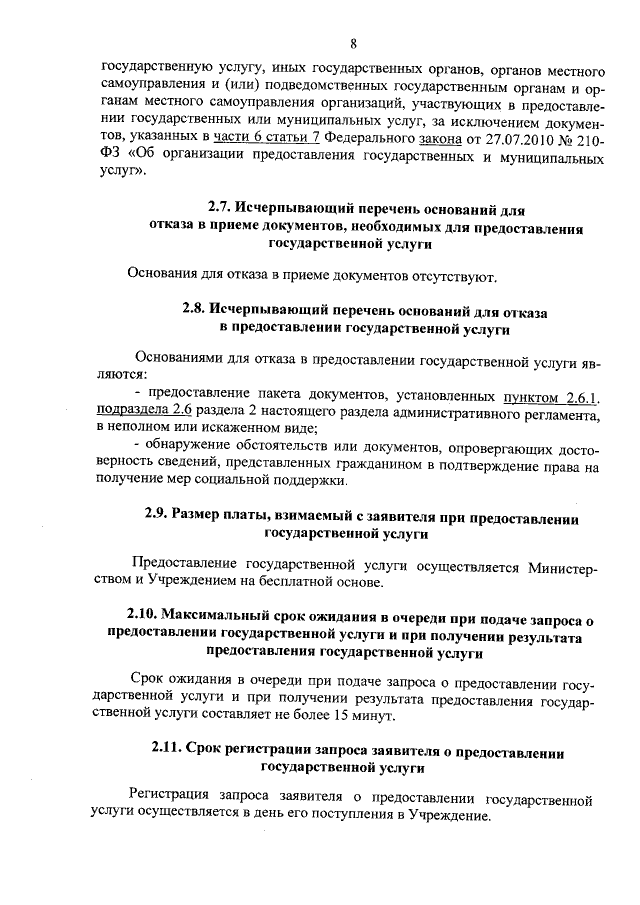 8

государственную услугу, иных государственных органов, органов местного самоуправления и (или) подведомственных государственным органам и органам местного самоуправления организаций, участвующих в предоставлении государственных или муниципальных услуг, за исключением документов, указанных в части 6 статьи 7 Федерального закона от 27.07.2010 № 210-ФЗ «Об организации предоставления государственных и муниципальных услуг».

2.7. Исчерпывающий перечень оснований для отказа в приеме документов, необходимых для предоставления государственной услуги

Основания для отказа в приеме документов отсутствуют.

2.8. Исчерпывающий перечень оснований для отказа в предоставлении государственной услуги

Основаниями для отказа в предоставлении государственной услуги являются:

- предоставление пакета документов, установленных пунктом 2.6.1. подраздела 2.6 раздела 2 настоящего раздела административного регламента, в неполном или искаженном виде;

- обнаружение обстоятельств или документов, опровергающих достоверность сведений, представленных гражданином в подтверждение права на получение мер социальной поддержки.

2.9. Размер платы, взимаемый с заявителя при предоставлении государственной услуги

Предоставление государственной услуги осуществляется Министерством и Учреждением на бесплатной основе.

2.10. Максимальный срок ожидания в очереди при подаче запроса о предоставлении государственной услуги и при получении результата предоставления государственной услуги

Срок ожидания в очереди при подаче запроса о предоставлении государственной услуги и при получении результата предоставления государственной услуги составляет не более 15 минут.

2.11. Срок регистрации запроса заявителя о предоставлении государственной услуги

Регистрация запроса заявителя о предоставлении государственной услуги осуществляется в день его поступления в Учреждение.